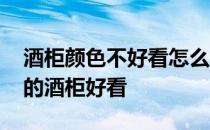 酒柜颜色不好看怎么
的酒柜好看